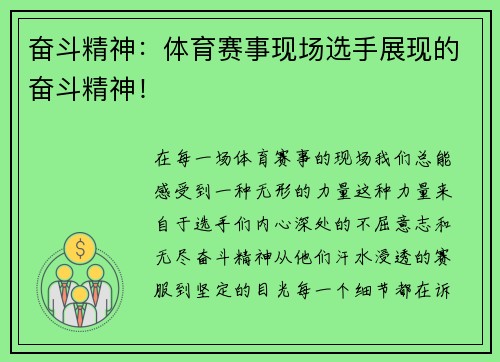 奋斗精神：体育赛事现场选手展现的奋斗精神！

在每一场体育赛事的现场我们总能感受到一种无形的力量这种力量来自于选手们内心深处的不屈意志和无尽奋斗精神从他们汗水浸透的赛服到坚定的目光每一个细节都在诉

$